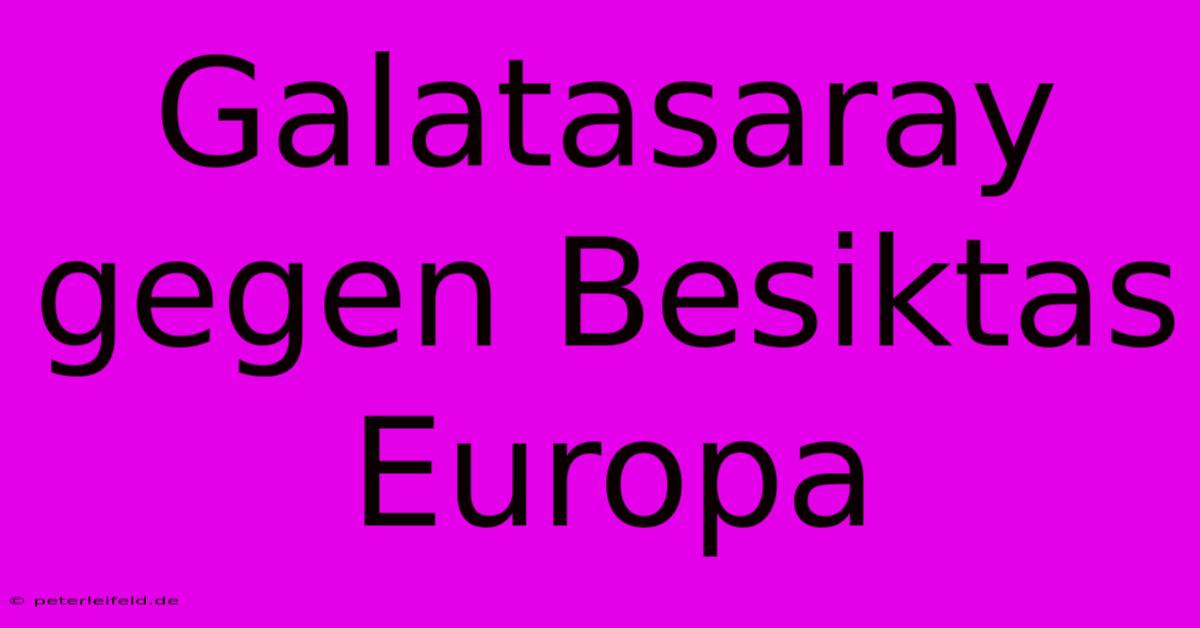 Galatasaray gegen Besiktas Europa

© peterleifeld.de